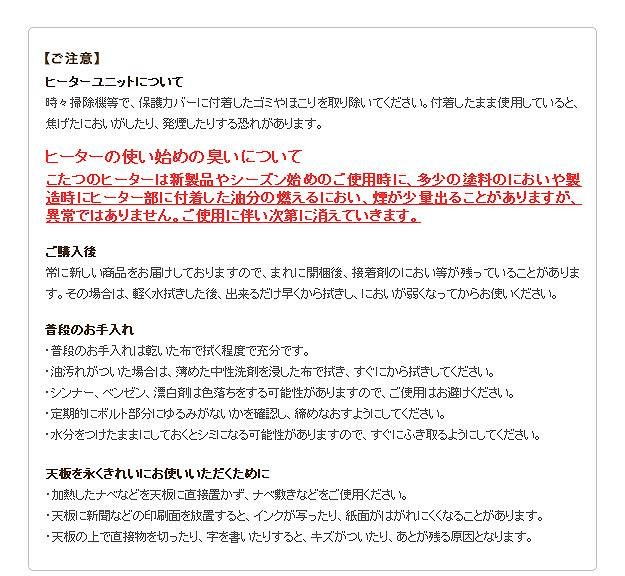 【ご注意】

ヒーターユニットについて
時々掃除機等で、保護カバーに付着したゴミやほこりを取り除いてください。付着したまま使用していると、焦げたにおいがしたり、発煙したりする恐れがあります。

ヒーターの使い始めの臭いについて
こたつのヒーターは新製品やシーズン始めのご使用時に、多少の塗料のにおいや製造時にヒーター部に付着した油分の燃えるにおい、煙が少量出ることがありますが、異常ではありません。ご使用に伴い次第に消えていきます。

ご購入後
常に新しい商品をお届けしておりますので、まれに開梱後、接着剤のにおい等が残っていることがあります。その場合は、軽く水拭きした後、出来るだけ早くから拭きし、においが弱くなってからお使いください。

普段のお手入れ
・普段のお手入れは乾いた布で拭く程度で充分です。
・油汚れがついた場合は、薄めた中性洗剤を浸した布で拭き、すぐにから拭きしてください。
・シンナー、ベンゼン、漂白剤は色落ちをする可能性がありますので、ご使用はお避けください。
・定期的にボルト部分にゆるみがないかを確認し、締めなおすようにしてください。
・水分をつけたままにしておくとシミになる可能性がありますので、すぐにふき取るようにしてください。

天板を永くきれいにお使いいただくために
・加熱したナベなどを天板に直接置かず、ナベ敷きなどをご使用ください。
・天板に新聞などの印刷面を放置すると、インクが写ったり、紙面がはがれにくくなることがあります。
・天板の上で直接物を切ったり、字を書いたりすると、キズがついたり、あとが残る原因となります。